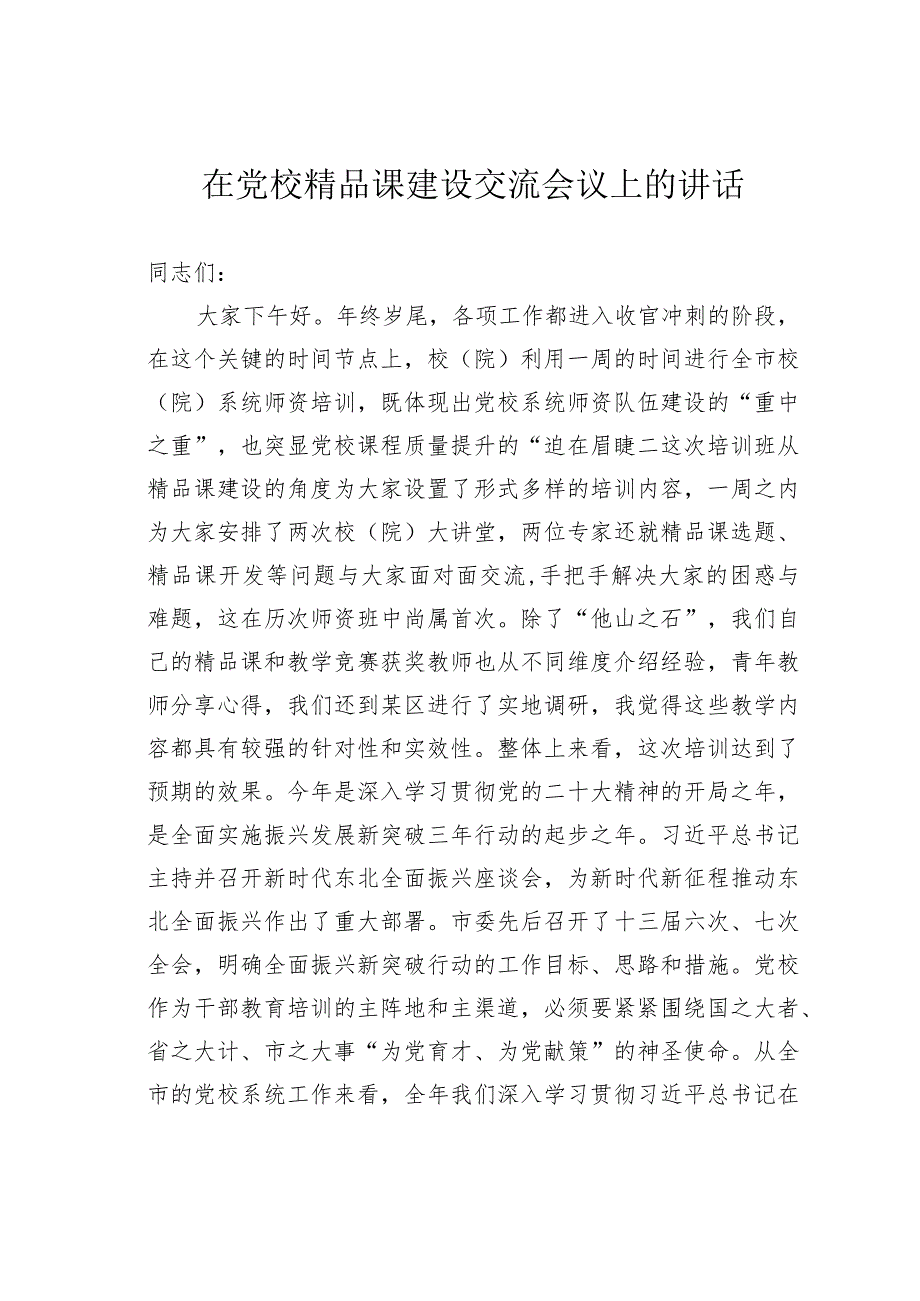 在党校精品课建设交流会议上的讲话

同志们：

大家下午好。年终岁尾，各项工作都进入收官冲刺的阶段，在这个关键的时间节点上，校（院）利用一周的时间进行全市校（院）系统师资培训，既体现出党校系统师资队伍建设的“重中之重”，也突显党校课程质量提升的“迫在眉睫二这次培训班从精品课建设的角度为大家设置了形式多样的培训内容，一周之内为大家安排了两次校（院）大讲堂，两位专家还就精品课选题、精品课开发等问题与大家面对面交流，手把手解决大家的困惑与难题，这在历次师资班中尚属首次。除了“他山之石”，我们自己的精品课和教学竞赛获奖教师也从不同维度介绍经验，青年教师分享心得，我们还到某区进行了实地调研，我觉得这些教学内容都具有较强的针对性和实效性。整体上来看，这次培训达到了预期的效果。今年是深入学习贯彻党的二十大精神的开局之年，是全面实施振兴发展新突破三年行动的起步之年。习近平总书记主持并召开新时代东北全面振兴座谈会，为新时代新征程推动东北全面振兴作出了重大部署。市委先后召开了十三届六次、七次全会，明确全面振兴新突破行动的工作目标、思路和措施。党校作为干部教育培训的主阵地和主渠道，必须要紧紧围绕国之大者、省之大计、市之大事“为党育才、为党献策”的神圣使命。从全市的党校系统工作来看，全年我们深入学习贯彻习近平总书记在